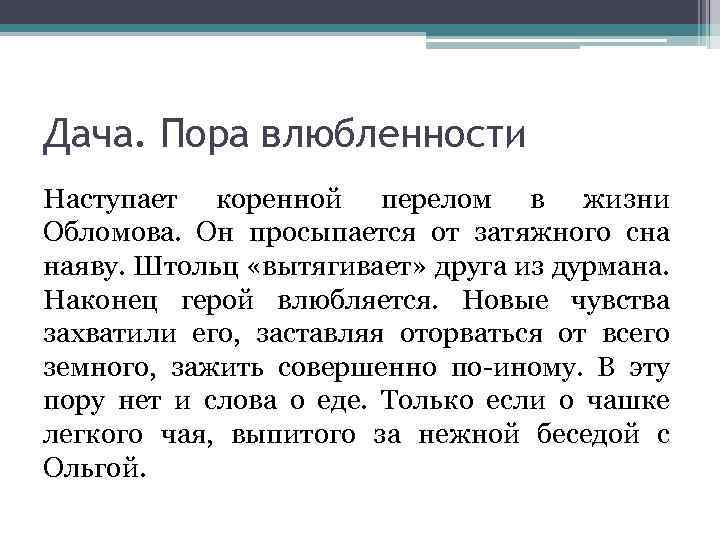 Дача. Пора влюбленности

Наступает коренной перелом в жизни Обломова. Он просыпается от затяжного сна наяву. Штольц «вытягивает» друга из дурмана. Наконец герой влюбляется. Новые чувства захватили его, заставляя оторваться от всего земного, зажить совершенно по-иному. В эту пору нет и слова о еде. Только если о чашке легкого чая, выпитого за нежной беседой с Ольгой.